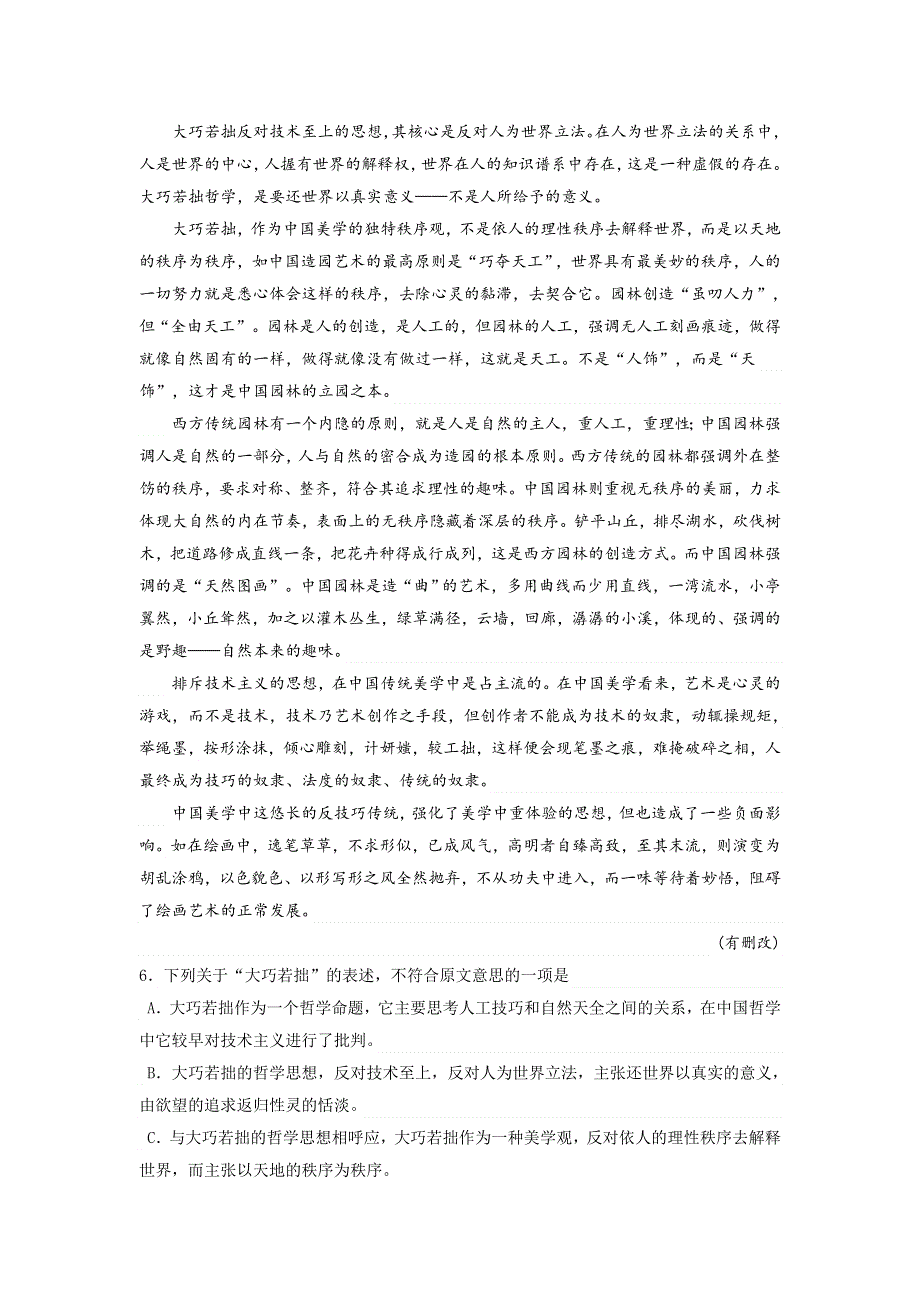 大巧若拙反对技术至上的思想，其核心是反对人为世界立法。在人为世界立法的关系中，人是世界的中心，人握有世界的解释权，世界在人的知识谱系中存在，这是一种虚假的存在。大巧若拙哲学，是要还世界以真实意义——不是人所给予的意义。

大巧若拙，作为中国美学的独特秩序观，不是依人的理性秩序去解释世界，而是以天地的秩序为秩序，如中国造园艺术的最高原则是“巧夺天工”，世界具有最美妙的秩序，人的一切努力就是悉心体会这样的秩序，去除心灵的黏滞，去契合它。园林创造“虽叨人力”，但“全由天工”。园林是人的创造，是人工的，但园林的人工，强调无人工刻画痕迹，做得就像自然固有的一样，做得就像没有做过一样，这就是天工。不是“人饰”，而是“天饰”，这才是中国园林的立园之本。

西方传统园林有一个内隐的原则，就是人是自然的主人，重人工，重理性；中国园林强调人是自然的一部分，人与自然的密合成为造园的根本原则。西方传统的园林都强调外在整饬的秩序，要求对称、整齐，符合其追求理性的趣味。中国园林则重视无秩序的美丽，力求体现大自然的内在节奏，表面上的无秩序隐藏着深层的秩序。铲平山丘，排尽湖水，砍伐树木，把道路修成直线一条，把花卉种得成行成列，这是西方园林的创造方式。而中国园林强调的是“天然图画”。中国园林是造“曲”的艺术，多用曲线而少用直线，一湾流水，小亭翼然，小丘耸然，加之以灌木丛生，绿草满径，云墙，回廊，潺潺的小溪，体现的、强调的是野趣——自然本来的趣味。

排斥技术主义的思想，在中国传统美学中是占主流的。在中国美学看来，艺术是心灵的游戏，而不是技术，技术乃艺术创作之手段，但创作者不能成为技术的奴隶，动辄操规矩，举绳墨，按形涂抹，倾心雕刻，计妍媸，较工拙，这样便会现笔墨之痕，难掩破碎之相，人最终成为技巧的奴隶、法度的奴隶、传统的奴隶。

中国美学中这悠长的反技巧传统，强化了美学中重体验的思想，但也造成了一些负面影响。如在绘画中，逸笔草草，不求形似，已成风气，高明者自臻高致，至其末流，则演变为胡乱涂鸦，以色貌色、以形写形之风全然抛弃，不从功夫中进入，而一味等待着妙悟，阻碍了绘画艺术的正常发展。

（有删改）

6．下列关于“大巧若拙”的表述，不符合原文意思的一项是

A．大巧若拙作为一个哲学命题，它主要思考人工技巧和自然天全之间的关系，在中国哲学中它较早对技术主义进行了批判。

B．大巧若拙的哲学思想，反对技术至上，反对人为世界立法，主张还世界以真实的意义，由欲望的追求返归性灵的恬淡。

C．与大巧若拙的哲学思想相呼应，大巧若拙作为一种美学观，反对依人的理性秩序去解释世界，而主张以天地的秩序为秩序。